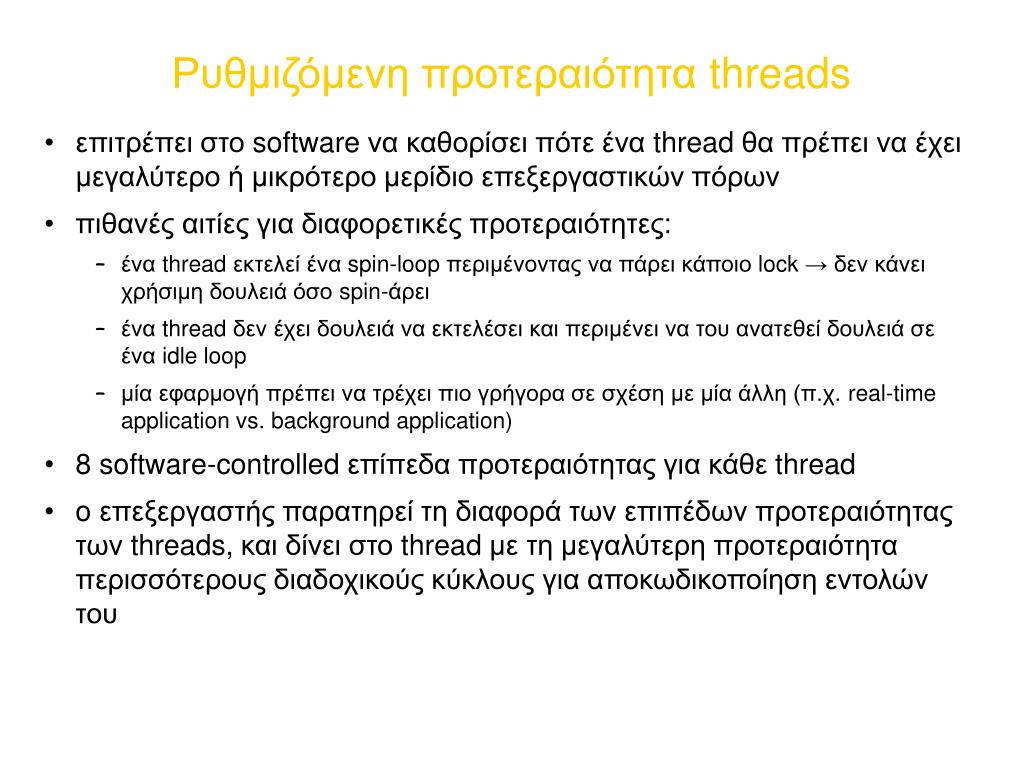 Ρυθμιζόμενη προτεραιότητα threads

• επιτρέπει στο software να καθορίσει πότε ένα thread θα πρέπει να έχει μεγαλύτερο ή μικρότερο μερίδιο επεξεργαστικών πόρων

• πιθανές αιτίες για διαφορετικές προτεραιότητες:
  – ένα thread εκτελεί ένα spin-loop περιμένοντας να πάρει κάποιο lock → δεν κάνει χρήσιμη δουλειά όσο spin-άρει
  – ένα thread δεν έχει δουλειά να εκτελέσει και περιμένει να του ανατεθεί δουλειά σε ένα idle loop
  – μία εφαρμογή πρέπει να τρέχει πιο γρήγορα σε σχέση με μία άλλη (π.χ. real-time application vs. background application)

• 8 software-controlled επίπεδα προτεραιότητας για κάθε thread

• ο επεξεργαστής παρατηρεί τη διαφορά των επιπέδων προτεραιότητας των threads, και δίνει στο thread με τη μεγαλύτερη προτεραιότητα περισσότερους διαδοχικούς κύκλους για αποκωδικοποίηση εντολών του